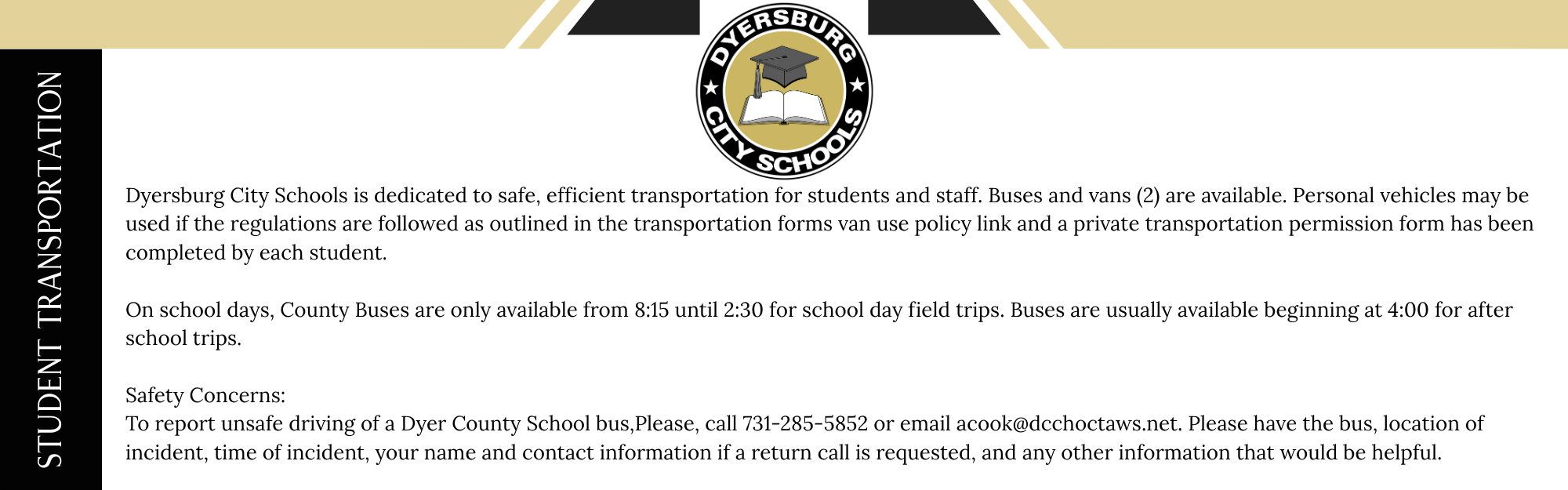 STUDENT TRANSPORTATION

DYERSBURG CITY SCHOOLS

Dyersburg City Schools is dedicated to safe, efficient transportation for students and staff. Buses and vans (2) are available. Personal vehicles may be used if the regulations are followed as outlined in the transportation forms van use policy link and a private transportation permission form has been completed by each student.

On school days, County Buses are only available from 8:15 until 2:30 for school day field trips. Buses are usually available beginning at 4:00 for after school trips.

Safety Concerns:
To report unsafe driving of a Dyer County School bus,Please, call 731-285-5852 or email acook@dcchoctaws.net. Please have the bus, location of incident, time of incident, your name and contact information if a return call is requested, and any other information that would be helpful.